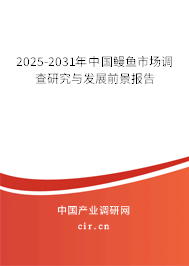 2025-2031年中国鳗鱼市场调查研究与发展前景报告

中国产业调研网
cir.cn